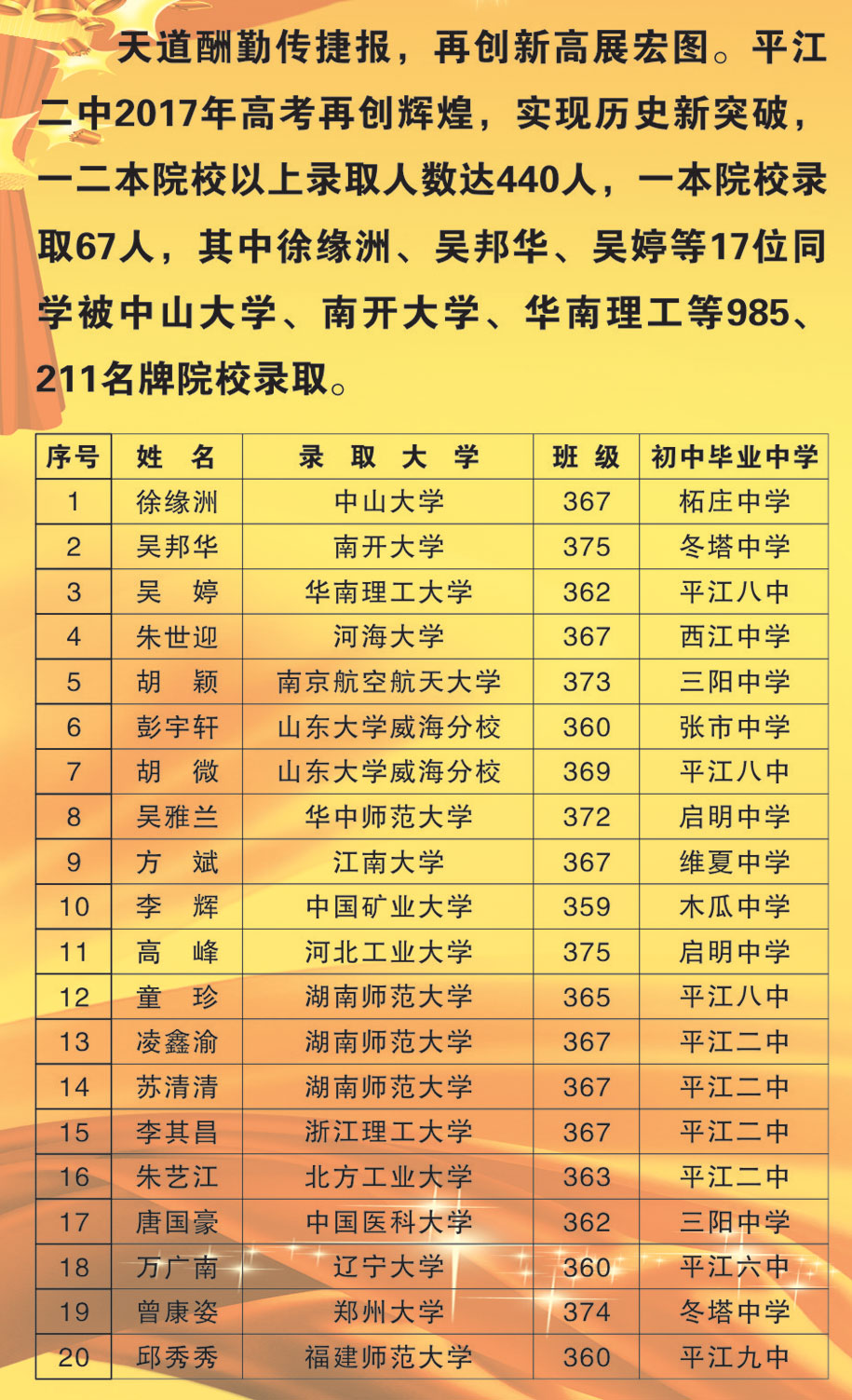 天道酬勤传捷报，再创新高展宏图。平江二中2017年高考再创辉煌，实现历史新突破，一二本院校以上录取人数达440人，一本院校录取67人，其中徐缘洲、吴邦华、吴婷等17位同学被中山大学、南开大学、华南理工等985、211名牌院校录取。

| 序号 | 姓　名 | 录　取　大　学 | 班　级 | 初中毕业中学 |
|---|---|---|---|---|
| 1 | 徐缘洲 | 中山大学 | 367 | 柘庄中学 |
| 2 | 吴邦华 | 南开大学 | 375 | 冬塔中学 |
| 3 | 吴　婷 | 华南理工大学 | 362 | 平江八中 |
| 4 | 朱世迎 | 河海大学 | 367 | 西江中学 |
| 5 | 胡　颖 | 南京航空航天大学 | 373 | 三阳中学 |
| 6 | 彭宇轩 | 山东大学威海分校 | 360 | 张市中学 |
| 7 | 胡　微 | 山东大学威海分校 | 369 | 平江八中 |
| 8 | 吴雅兰 | 华中师范大学 | 372 | 启明中学 |
| 9 | 方　斌 | 江南大学 | 367 | 维夏中学 |
| 10 | 李　辉 | 中国矿业大学 | 359 | 木瓜中学 |
| 11 | 高　峰 | 河北工业大学 | 375 | 启明中学 |
| 12 | 童　珍 | 湖南师范大学 | 365 | 平江八中 |
| 13 | 凌鑫渝 | 湖南师范大学 | 367 | 平江二中 |
| 14 | 苏清清 | 湖南师范大学 | 367 | 平江二中 |
| 15 | 李其昌 | 浙江理工大学 | 367 | 平江二中 |
| 16 | 朱艺江 | 北方工业大学 | 363 | 平江二中 |
| 17 | 唐国豪 | 中国医科大学 | 362 | 三阳中学 |
| 18 | 万广南 | 辽宁大学 | 360 | 平江六中 |
| 19 | 曾康姿 | 郑州大学 | 374 | 冬塔中学 |
| 20 | 邱秀秀 | 福建师范大学 | 360 | 平江九中 |